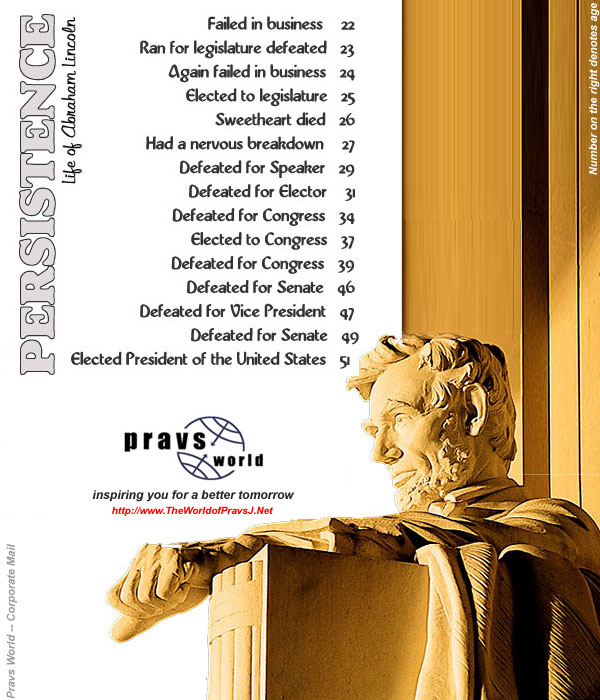 PERSISTENCE
Life of Abraham Lincoln

Failed in business 22
Ran for legislature defeated 23
Again failed in business 24
Elected to legislature 25
Sweetheart died 26
Had a nervous breakdown 27
Defeated for Speaker 29
Defeated for Elector 31
Defeated for Congress 34
Elected to Congress 37
Defeated for Congress 39
Defeated for Senate 46
Defeated for Vice President 47
Defeated for Senate 49
Elected President of the United States 51

Number on the right denotes age

pravs world
inspiring you for a better tomorrow
http://www.TheWorldofPravsJ.Net

Pravs World -- Corporate Mail